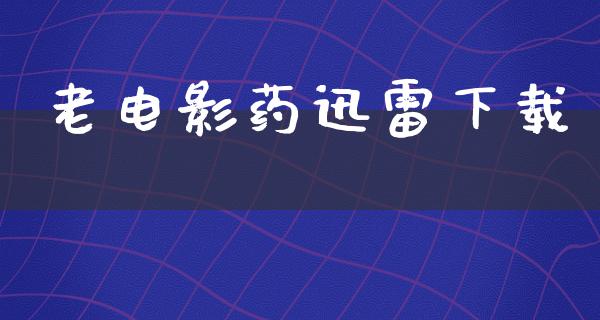 老电影药迅雷下载